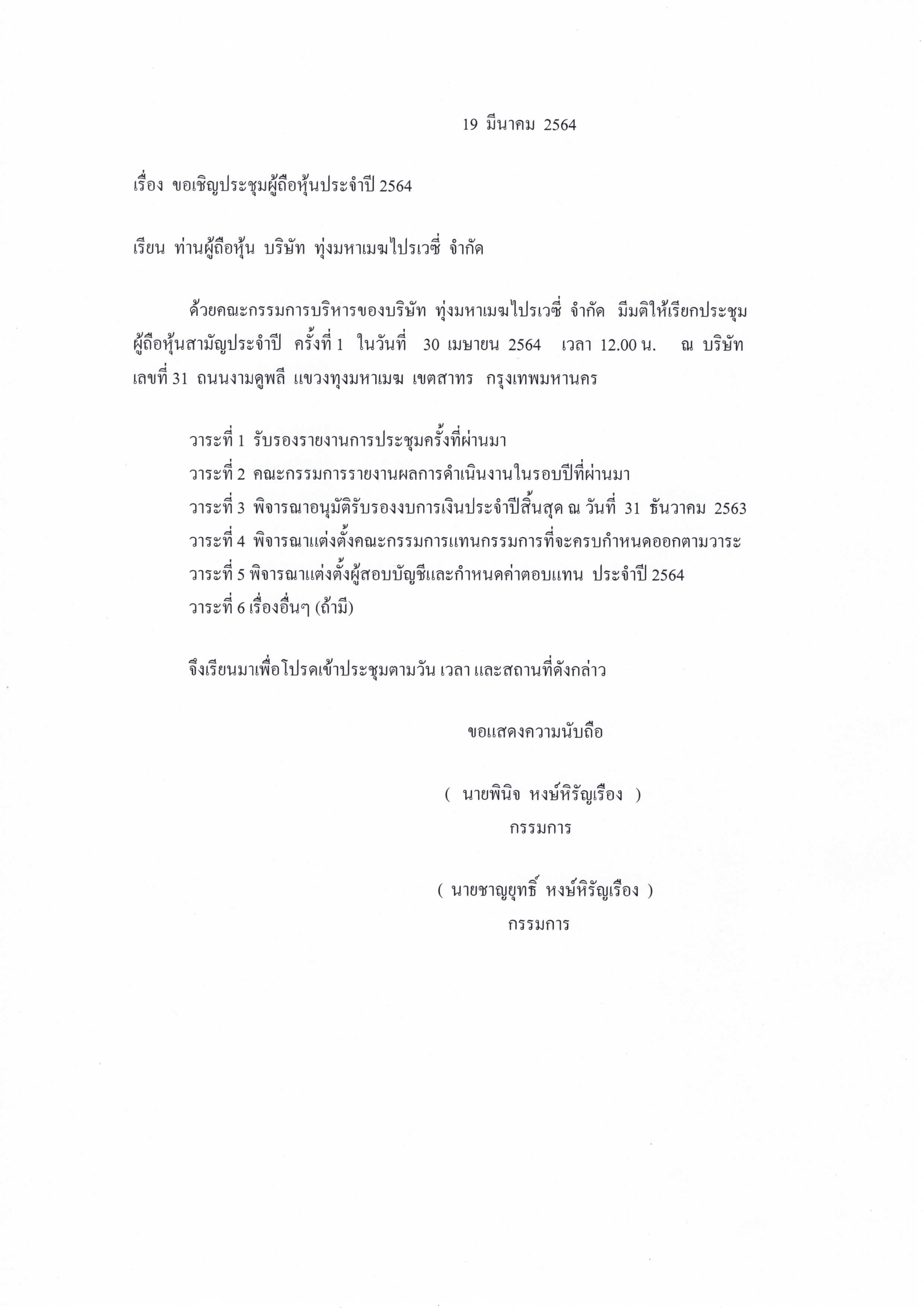 19 มีนาคม 2564

เรื่อง ขอเชิญประชุมผู้ถือหุ้นประจำปี 2564

เรียน ท่านผู้ถือหุ้น บริษัท ทุ่งมหาเมฆไปรเวซี่ จำกัด

ด้วยคณะกรรมการบริหารของบริษัท ทุ่งมหาเมฆไปรเวซี่ จำกัด มีมติให้เรียกประชุมผู้ถือหุ้นสามัญประจำปี ครั้งที่ 1 ในวันที่ 30 เมษายน 2564 เวลา 12.00 น. ณ บริษัท เลขที่ 31 ถนนงามดูพลี แขวงทุงมหาเมฆ เขตสาทร กรุงเทพมหานคร

วาระที่ 1 รับรองรายงานการประชุมครั้งที่ผ่านมา
วาระที่ 2 คณะกรรมการรายงานผลการดำเนินงานในรอบปีที่ผ่านมา
วาระที่ 3 พิจารณาอนุมัติรับรองงบการเงินประจำปีสิ้นสุด ณ วันที่ 31 ธันวาคม 2563
วาระที่ 4 พิจารณาแต่งตั้งคณะกรรมการแทนกรรมการที่จะครบกำหนดออกตามวาระ
วาระที่ 5 พิจารณาแต่งตั้งผู้สอบบัญชีและกำหนดค่าตอบแทน ประจำปี 2564
วาระที่ 6 เรื่องอื่นๆ (ถ้ามี)

จึงเรียนมาเพื่อโปรดเข้าประชุมตามวัน เวลา และสถานที่ดังกล่าว

ขอแสดงความนับถือ

( นายพินิจ หงษ์หิรัญเรือง )
กรรมการ

( นายชาญยุทธิ์ หงษ์หิรัญเรือง )
กรรมการ